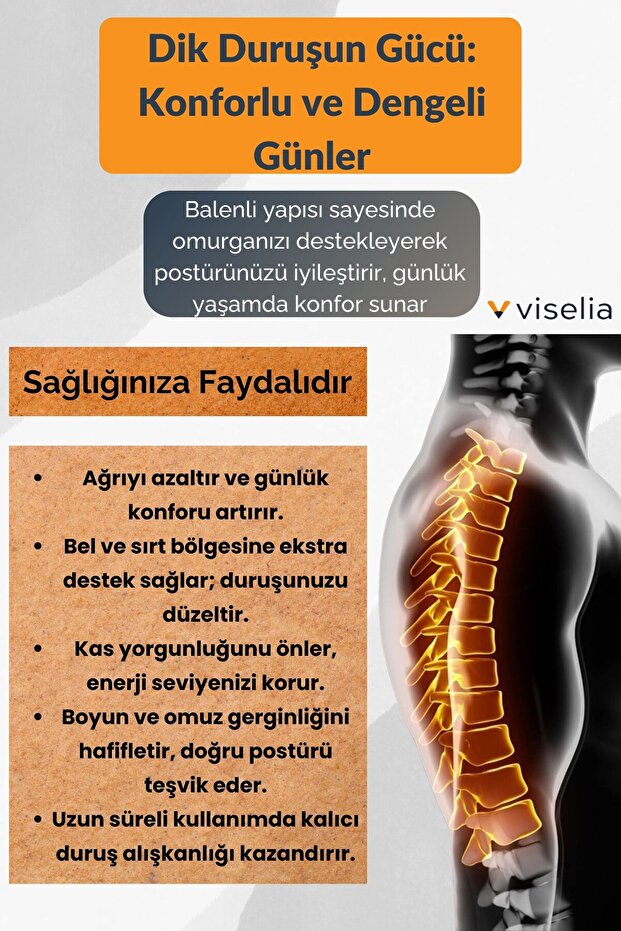 Dik Duruşun Gücü: Konforlu ve Dengeli Günler

Balenli yapısı sayesinde omurganızı destekleyerek postürünüzü iyileştirir, günlük yaşamda konfor sunar

viselia

Sağlığınıza Faydalıdır

• Ağrıyı azaltır ve günlük konforu artırır.
• Bel ve sırt bölgesine ekstra destek sağlar; duruşunuzu düzeltir.
• Kas yorgunluğunu önler, enerji seviyenizi korur.
• Boyun ve omuz gerginliğini hafifletir, doğru postürü teşvik eder.
• Uzun süreli kullanımda kalıcı duruş alışkanlığı kazandırır.